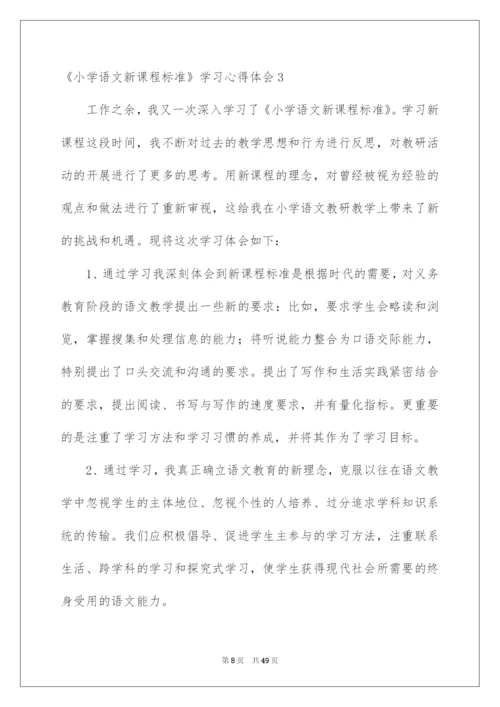 《小学语文新课程标准》学习心得体会3

工作之余，我又一次深入学习了《小学语文新课程标准》。学习新课程这段时间，我不断对过去的教学思想和行为进行反思，对教研活动的开展进行了更多的思考。用新课程的理念，对曾经被视为经验的观点和做法进行了重新审视，这给我在小学语文教研教学上带来了新的挑战和机遇。现将这次学习体会如下：

1、通过学习我深刻体会到新课程标准是根据时代的需要，对义务教育阶段的语文教学提出一些新的要求：比如，要求学生会略读和浏览，掌握搜集和处理信息的能力；将听说能力整合为口语交际能力，特别提出了口头交流和沟通的要求。提出了写作和生活实践紧密结合的要求，提出阅读、书写与写作的速度要求，并有量化指标。更重要的是注重了学习方法和学习习惯的养成，并将其作为了学习目标。

2、通过学习，我真正确立语文教育的新理念，克服以往在语文教学中忽视学生的主体地位、忽视个性的人培养、过分追求学科知识系统的传输。我们应积极倡导、促进学生主参与的学习方法，注重联系生活、跨学科的学习和探究式学习，使学生获得现代社会所需要的终身受用的语文能力。

第8页 共49页